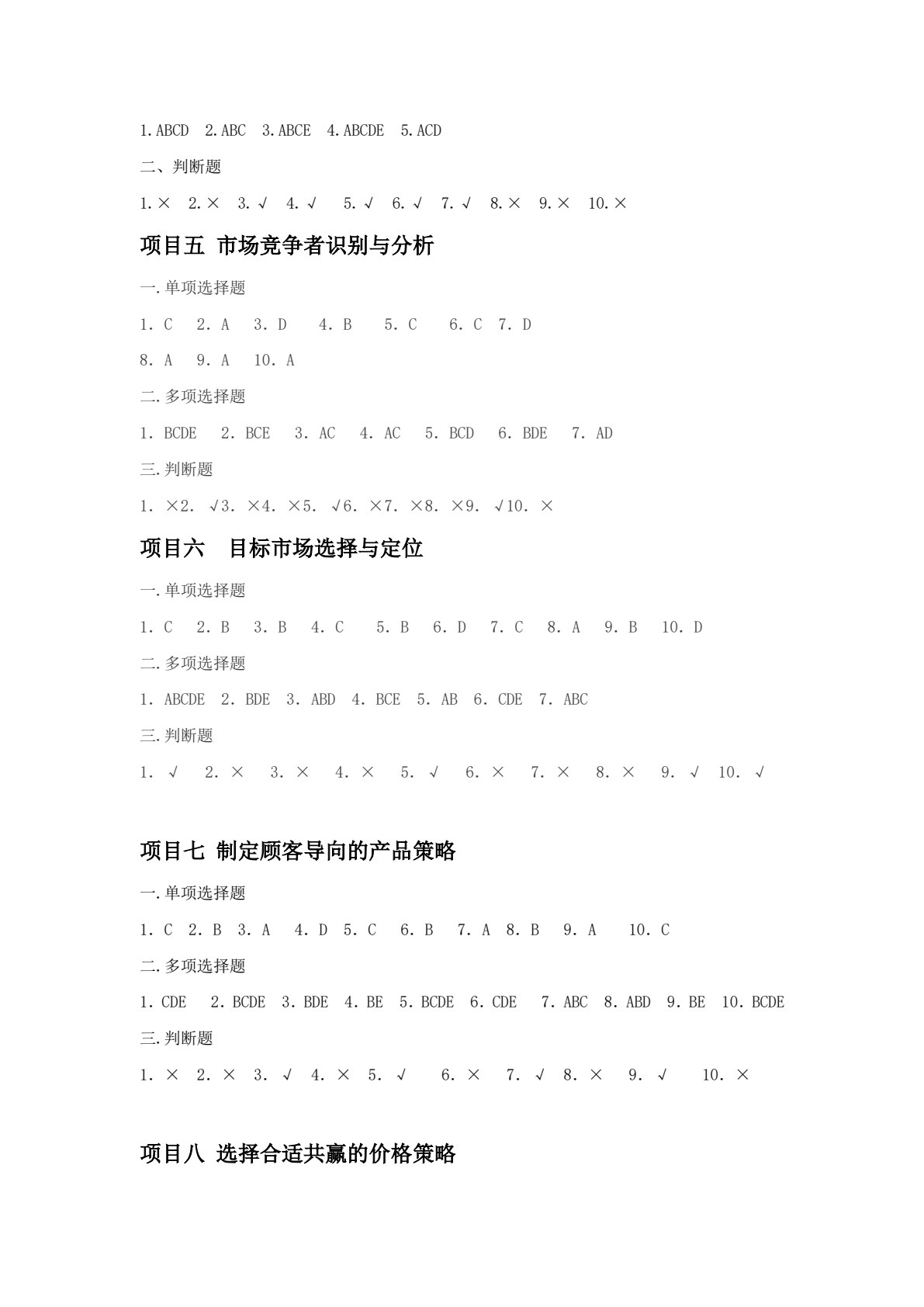 1.ABCD 2.ABC 3.ABCE 4.ABCDE 5.ACD

二、判断题

1.× 2.× 3.√ 4.√ 5.√ 6.√ 7.√ 8.× 9.× 10.×

项目五 市场竞争者识别与分析

一.单项选择题

1.C 2.A 3.D 4.B 5.C 6.C 7.D

8.A 9.A 10.A

二.多项选择题

1.BCDE 2.BCE 3.AC 4.AC 5.BCD 6.BDE 7.AD

三.判断题

1.×2.√3.×4.×5.√6.×7.×8.×9.√10.×

项目六 目标市场选择与定位

一.单项选择题

1.C 2.B 3.B 4.C 5.B 6.D 7.C 8.A 9.B 10.D

二.多项选择题

1.ABCDE 2.BDE 3.ABD 4.BCE 5.AB 6.CDE 7.ABC

三.判断题

1.√ 2.× 3.× 4.× 5.√ 6.× 7.× 8.× 9.√ 10.√

项目七 制定顾客导向的产品策略

一.单项选择题

1.C 2.B 3.A 4.D 5.C 6.B 7.A 8.B 9.A 10.C

二.多项选择题

1.CDE 2.BCDE 3.BDE 4.BE 5.BCDE 6.CDE 7.ABC 8.ABD 9.BE 10.BCDE

三.判断题

1.× 2.× 3.√ 4.× 5.√ 6.× 7.√ 8.× 9.√ 10.×

项目八 选择合适共赢的价格策略